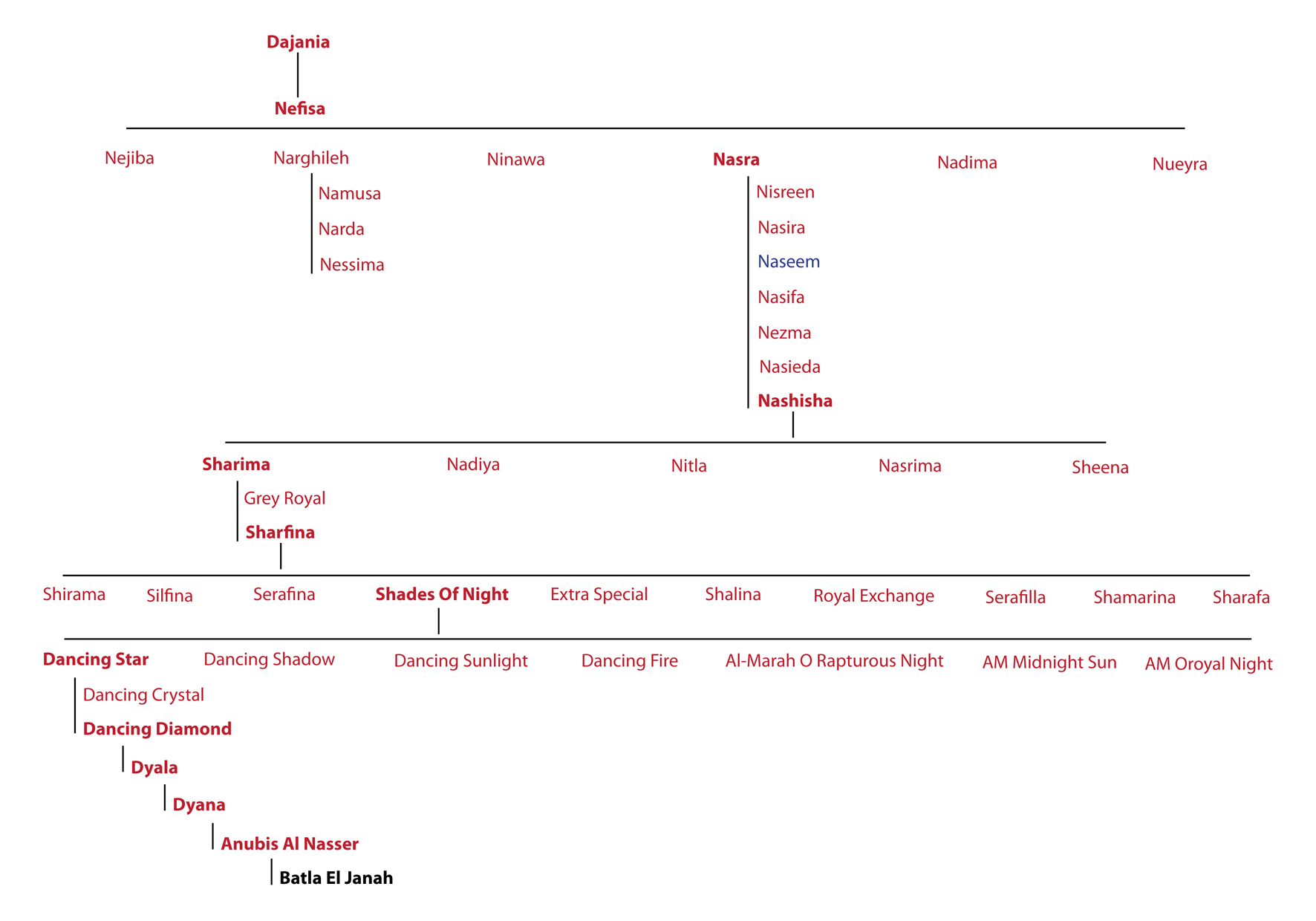 Dajania

Nefisa

Nejiba

Narghileh

Namusa

Narda

Nessima

Ninawa

Nasra

Nisreen

Nasira

Naseem

Nasifa

Nezma

Nasieda

Nashisha

Nadima

Nueyra

Sharima

Grey Royal

Sharfina

Nadiya

Nitla

Nasrima

Sheena

Shirama

Silfina

Serafina

Shades Of Night

Extra Special

Shalina

Royal Exchange

Serafilla

Shamarina

Sharafa

Dancing Star

Dancing Crystal

Dancing Diamond

Dyala

Dyana

Anubis Al Nasser

Batla El Janah

Dancing Shadow

Dancing Sunlight

Dancing Fire

Al-Marah O Rapturous Night

AM Midnight Sun

AM Oroyal Night